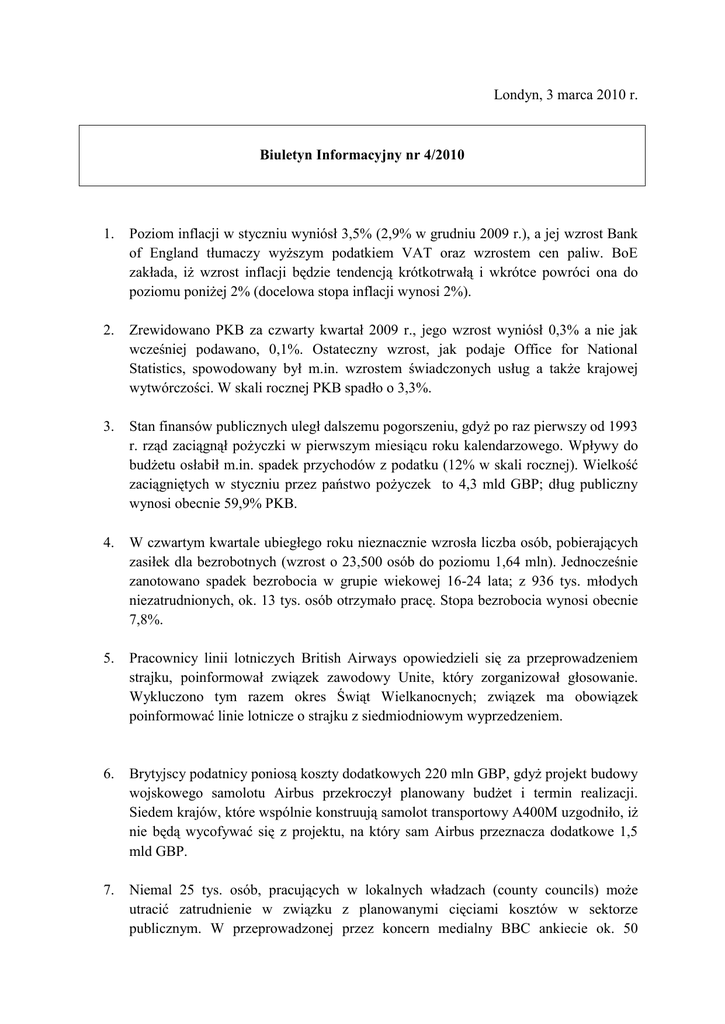 Londyn, 3 marca 2010 r.

Biuletyn Informacyjny nr 4/2010

1. Poziom inflacji w styczniu wyniósł 3,5% (2,9% w grudniu 2009 r.), a jej wzrost Bank of England tłumaczy wyższym podatkiem VAT oraz wzrostem cen paliw. BoE zakłada, iż wzrost inflacji będzie tendencją krótkotrwałą i wkrótce powróci ona do poziomu poniżej 2% (docelowa stopa inflacji wynosi 2%).

2. Zrewidowano PKB za czwarty kwartał 2009 r., jego wzrost wyniósł 0,3% a nie jak wcześniej podawano, 0,1%. Ostateczny wzrost, jak podaje Office for National Statistics, spowodowany był m.in. wzrostem świadczonych usług a także krajowej wytwórczości. W skali rocznej PKB spadło o 3,3%.

3. Stan finansów publicznych uległ dalszemu pogorszeniu, gdyż po raz pierwszy od 1993 r. rząd zaciągnął pożyczki w pierwszym miesiącu roku kalendarzowego. Wpływy do budżetu osłabił m.in. spadek przychodów z podatku (12% w skali rocznej). Wielkość zaciągniętych w styczniu przez państwo pożyczek to 4,3 mld GBP; dług publiczny wynosi obecnie 59,9% PKB.

4. W czwartym kwartale ubiegłego roku nieznacznie wzrosła liczba osób, pobierających zasiłek dla bezrobotnych (wzrost o 23,500 osób do poziomu 1,64 mln). Jednocześnie zanotowano spadek bezrobocia w grupie wiekowej 16-24 lata; z 936 tys. młodych niezatrudnionych, ok. 13 tys. osób otrzymało pracę. Stopa bezrobocia wynosi obecnie 7,8%.

5. Pracownicy linii lotniczych British Airways opowiedzieli się za przeprowadzeniem strajku, poinformował związek zawodowy Unite, który zorganizował głosowanie. Wykluczono tym razem okres Świąt Wielkanocnych; związek ma obowiązek poinformować linie lotnicze o strajku z siedmiodniowym wyprzedzeniem.

6. Brytyjscy podatnicy poniosą koszty dodatkowych 220 mln GBP, gdyż projekt budowy wojskowego samolotu Airbus przekroczył planowany budżet i termin realizacji. Siedem krajów, które wspólnie konstruują samolot transportowy A400M uzgodniło, iż nie będą wycofywać się z projektu, na który sam Airbus przeznacza dodatkowe 1,5 mld GBP.

7. Niemal 25 tys. osób, pracujących w lokalnych władzach (county councils) może utracić zatrudnienie w związku z planowanymi cięciami kosztów w sektorze publicznym. W przeprowadzonej przez koncern medialny BBC ankiecie ok. 50